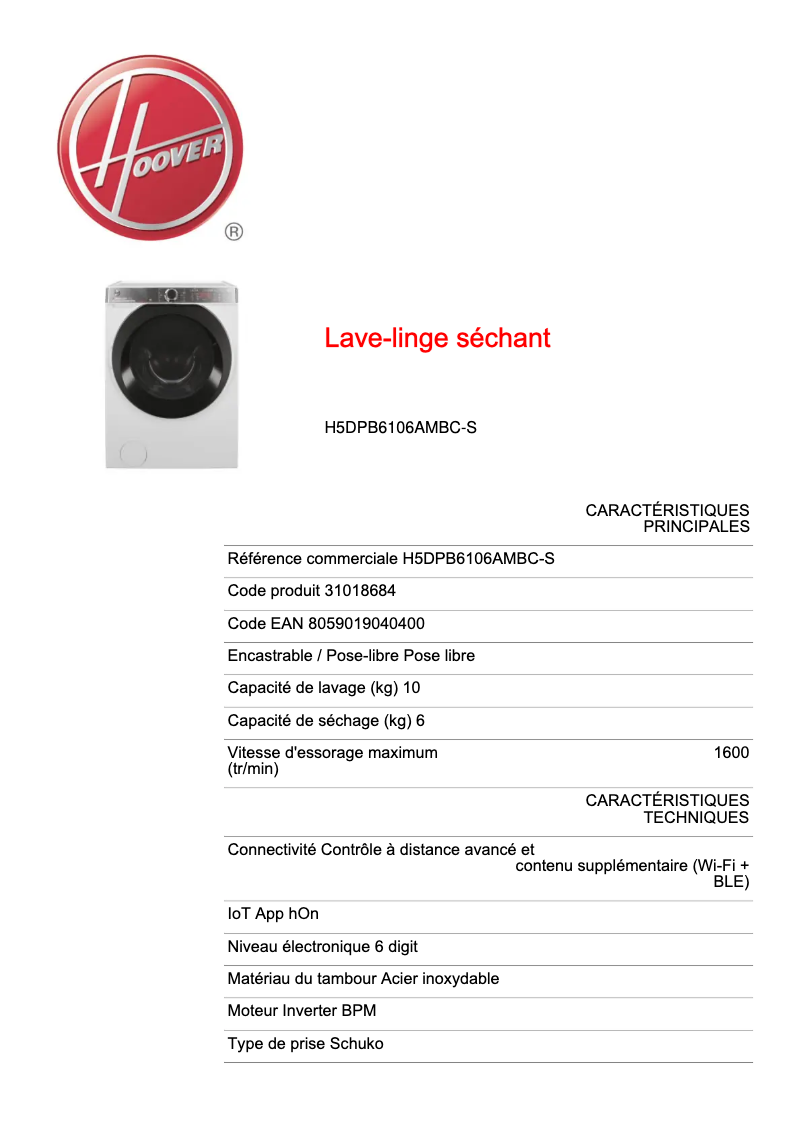 HOOVER
®

Lave-linge séchant

H5DPB6106AMBC-S

CARACTÉRISTIQUES PRINCIPALES

Référence commerciale H5DPB6106AMBC-S

Code produit 31018684

Code EAN 8059019040400

Encastrable / Pose-libre Pose libre

Capacité de lavage (kg) 10

Capacité de séchage (kg) 6

Vitesse d'essorage maximum (tr/min) 1600

CARACTÉRISTIQUES TECHNIQUES

Connectivité Contrôle à distance avancé et contenu supplémentaire (Wi-Fi + BLE)

IoT App hOn

Niveau électronique 6 digit

Matériau du tambour Acier inoxydable

Moteur Inverter BPM

Type de prise Schuko